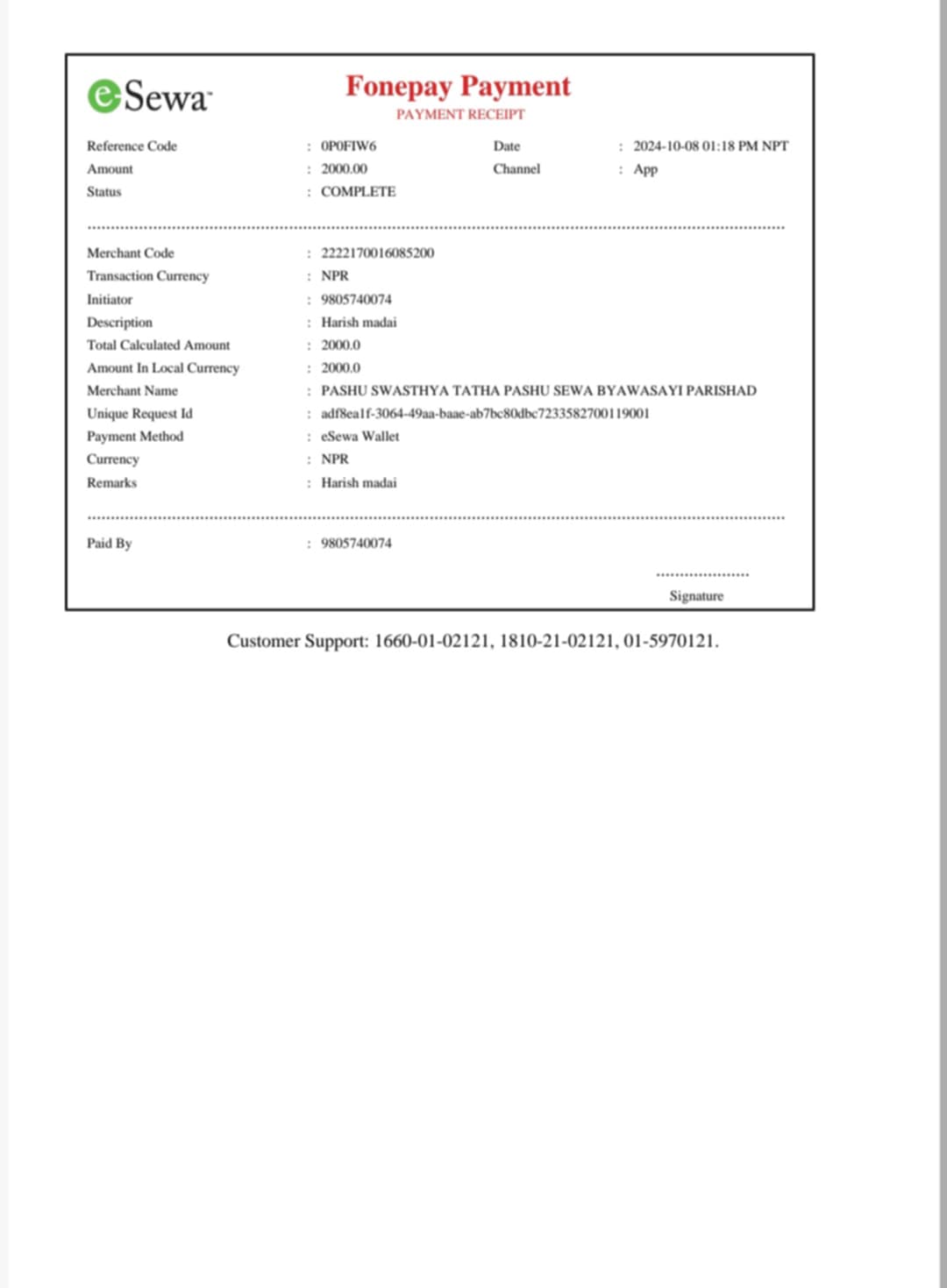 eSewa

Fonepay Payment
PAYMENT RECEIPT

Reference Code : 0P0FIW6 Date : 2024-10-08 01:18 PM NPT
Amount : 2000.00 Channel : App
Status : COMPLETE

Merchant Code : 2222170016085200
Transaction Currency : NPR
Initiator : 9805740074
Description : Harish madai
Total Calculated Amount : 2000.0
Amount In Local Currency : 2000.0
Merchant Name : PASHU SWASTHYA TATHA PASHU SEWA BYAWASAYI PARISHAD
Unique Request Id : adf8ea1f-3064-49aa-baae-ab7bc80dbc7233582700119001
Payment Method : eSewa Wallet
Currency : NPR
Remarks : Harish madai

Paid By : 9805740074

Signature

Customer Support: 1660-01-02121, 1810-21-02121, 01-5970121.